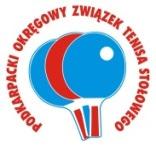 PODKARPACKI OKRĘGOWY ZWIĄZEK TENISA STOŁOWEGO